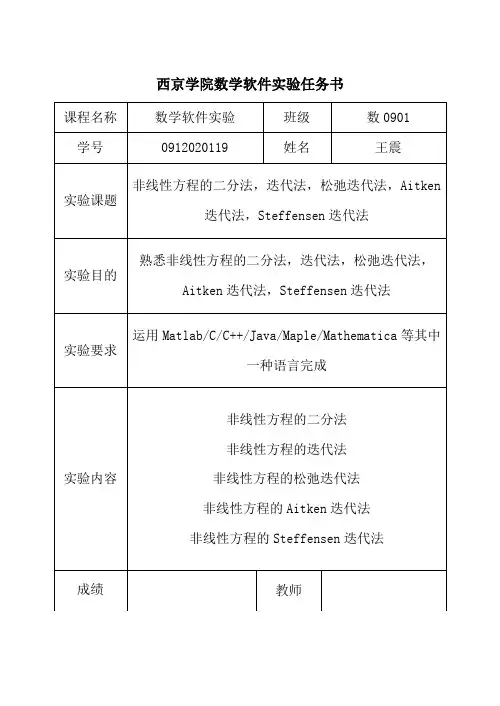 西京学院数学软件实验任务书

| 课程名称 | 数学软件实验 | 班级 | 数 0901 |
|---|---|---|---|
| 学号 | 0912020119 | 姓名 | 王震 |
| 实验课题 | 非线性方程的二分法，迭代法，松弛迭代法，Aitken 迭代法，Steffensen 迭代法 | | |
| 实验目的 | 熟悉非线性方程的二分法，迭代法，松弛迭代法，Aitken 迭代法，Steffensen 迭代法 | | |
| 实验要求 | 运用 Matlab/C/C++/Java/Maple/Mathematica 等其中一种语言完成 | | |
| 实验内容 | 非线性方程的二分法<br>非线性方程的迭代法<br>非线性方程的松弛迭代法<br>非线性方程的 Aitken 迭代法<br>非线性方程的 Steffensen 迭代法 | | |
| 成绩 | | 教师 | |